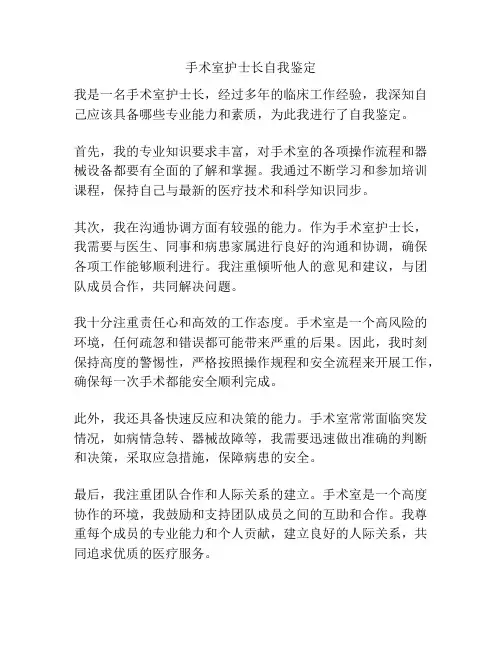 手术室护士长自我鉴定

我是一名手术室护士长，经过多年的临床工作经验，我深知自己应该具备哪些专业能力和素质，为此我进行了自我鉴定。

首先，我的专业知识要求丰富，对手术室的各项操作流程和器械设备都要有全面的了解和掌握。我通过不断学习和参加培训课程，保持自己与最新的医疗技术和科学知识同步。

其次，我在沟通协调方面有较强的能力。作为手术室护士长，我需要与医生、同事和病患家属进行良好的沟通和协调，确保各项工作能够顺利进行。我注重倾听他人的意见和建议，与团队成员合作，共同解决问题。

我十分注重责任心和高效的工作态度。手术室是一个高风险的环境，任何疏忽和错误都可能带来严重的后果。因此，我时刻保持高度的警惕性，严格按照操作规程和安全流程来开展工作，确保每一次手术都能安全顺利完成。

此外，我还具备快速反应和决策的能力。手术室常常面临突发情况，如病情急转、器械故障等，我需要迅速做出准确的判断和决策，采取应急措施，保障病患的安全。

最后，我注重团队合作和人际关系的建立。手术室是一个高度协作的环境，我鼓励和支持团队成员之间的互助和合作。我尊重每个成员的专业能力和个人贡献，建立良好的人际关系，共同追求优质的医疗服务。